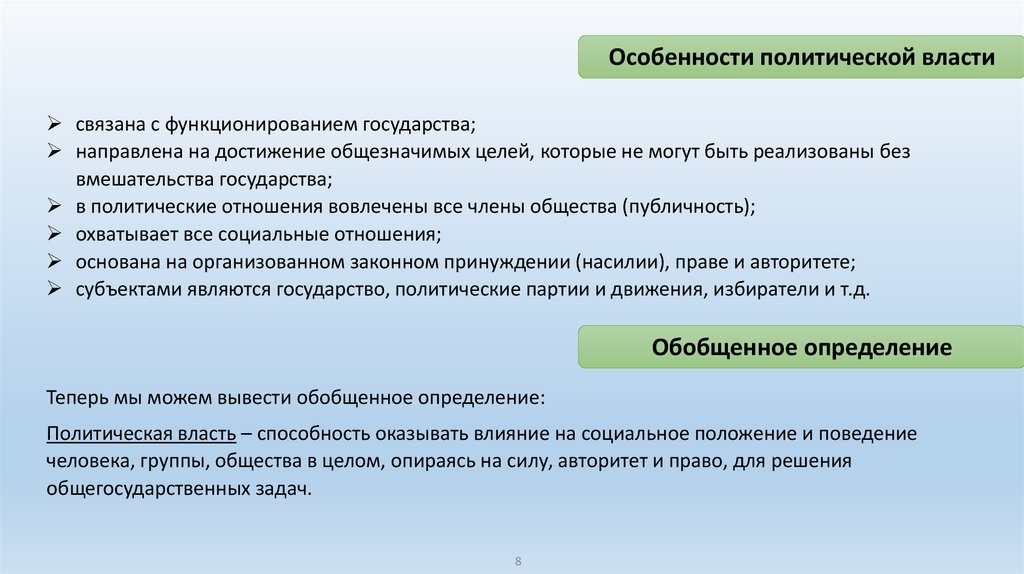 Особенности политической власти

➢ связана с функционированием государства;
➢ направлена на достижение общезначимых целей, которые не могут быть реализованы без вмешательства государства;
➢ в политические отношения вовлечены все члены общества (публичность);
➢ охватывает все социальные отношения;
➢ основана на организованном законном принуждении (насилии), праве и авторитете;
➢ субъектами являются государство, политические партии и движения, избиратели и т.д.

Обобщенное определение

Теперь мы можем вывести обобщенное определение:

Политическая власть – способность оказывать влияние на социальное положение и поведение человека, группы, общества в целом, опираясь на силу, авторитет и право, для решения общегосударственных задач.

8